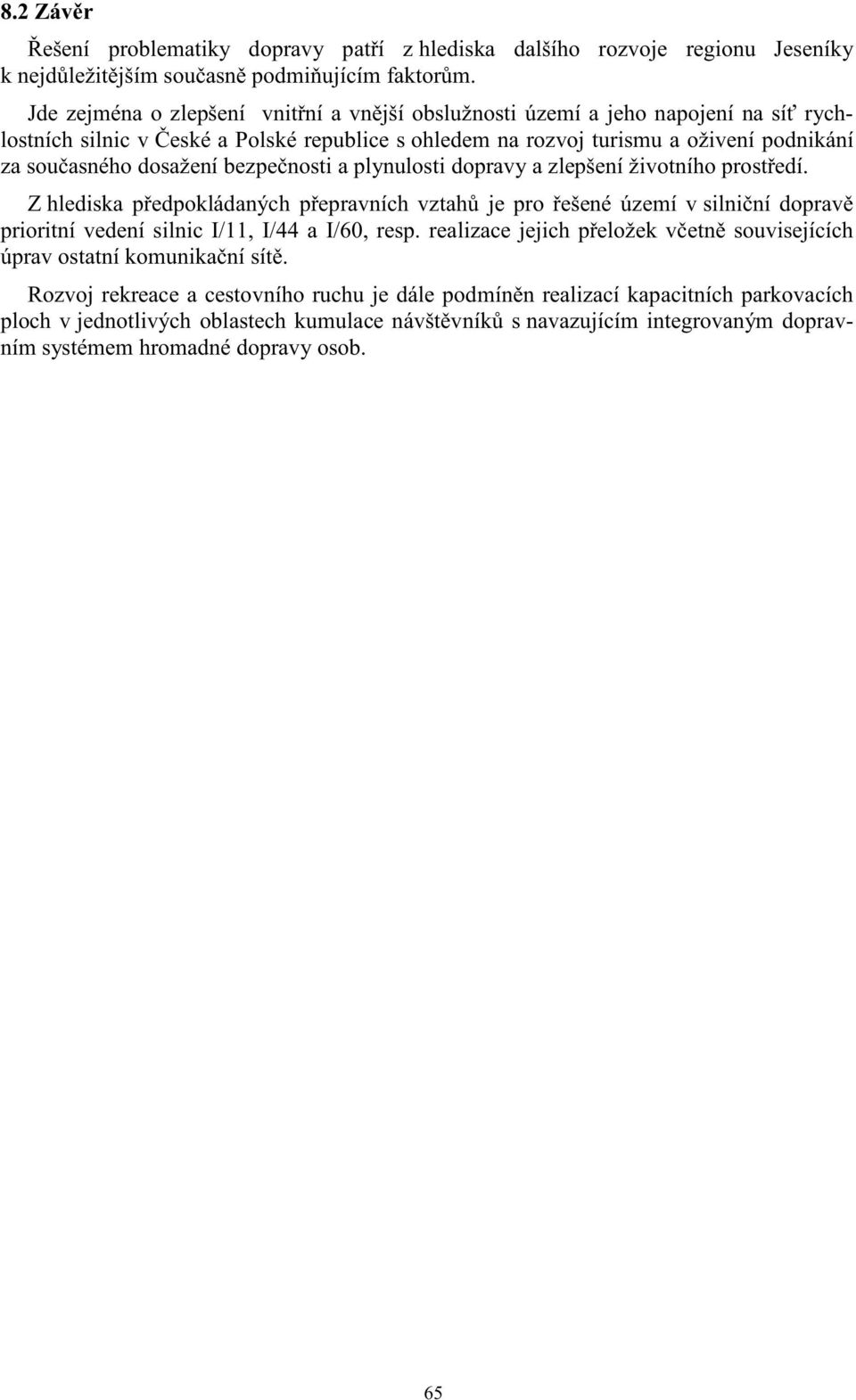 8.2 Závěr

Řešení problematiky dopravy patří z hlediska dalšího rozvoje regionu Jeseníky k nejdůležitějším současně podmiňujícím faktorům.

Jde zejména o zlepšení vnitřní a vnější obslužnosti území a jeho napojení na síť rychlostních silnic v České a Polské republice s ohledem na rozvoj turismu a oživení podnikání za současného dosažení bezpečnosti a plynulosti dopravy a zlepšení životního prostředí.

Z hlediska předpokládaných přepravních vztahů je pro řešené území v silniční dopravě prioritní vedení silnic I/11, I/44 a I/60, resp. realizace jejich přeložek včetně souvisejících úprav ostatní komunikační sítě.

Rozvoj rekreace a cestovního ruchu je dále podmíněn realizací kapacitních parkovacích ploch v jednotlivých oblastech kumulace návštěvníků s navazujícím integrovaným dopravním systémem hromadné dopravy osob.

65